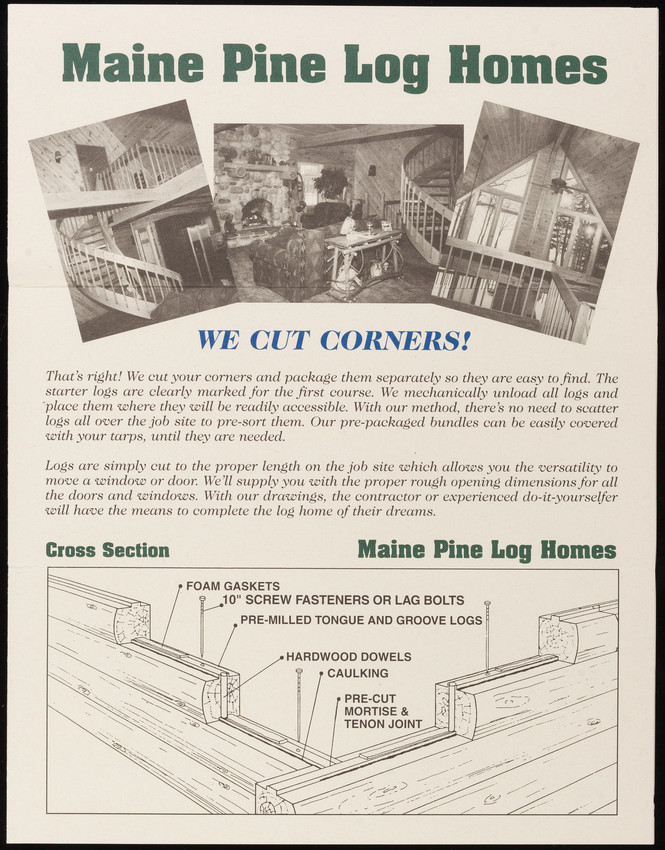 Maine Pine Log Homes

WE CUT CORNERS!

That's right! We cut your corners and package them separately so they are easy to find. The starter logs are clearly marked for the first course. We mechanically unload all logs and place them where they will be readily accessible. With our method, there's no need to scatter logs all over the job site to pre-sort them. Our pre-packaged bundles can be easily covered with your tarps, until they are needed.

Logs are simply cut to the proper length on the job site which allows you the versatility to move a window or door. We'll supply you with the proper rough opening dimensions for all the doors and windows. With our drawings, the contractor or experienced do-it-yourselfer will have the means to complete the log home of their dreams.

Cross Section

Maine Pine Log Homes

FOAM GASKETS
10" SCREW FASTENERS OR LAG BOLTS
PRE-MILLED TONGUE AND GROOVE LOGS
HARDWOOD DOWELS
CAULKING
PRE-CUT MORTISE & TENON JOINT